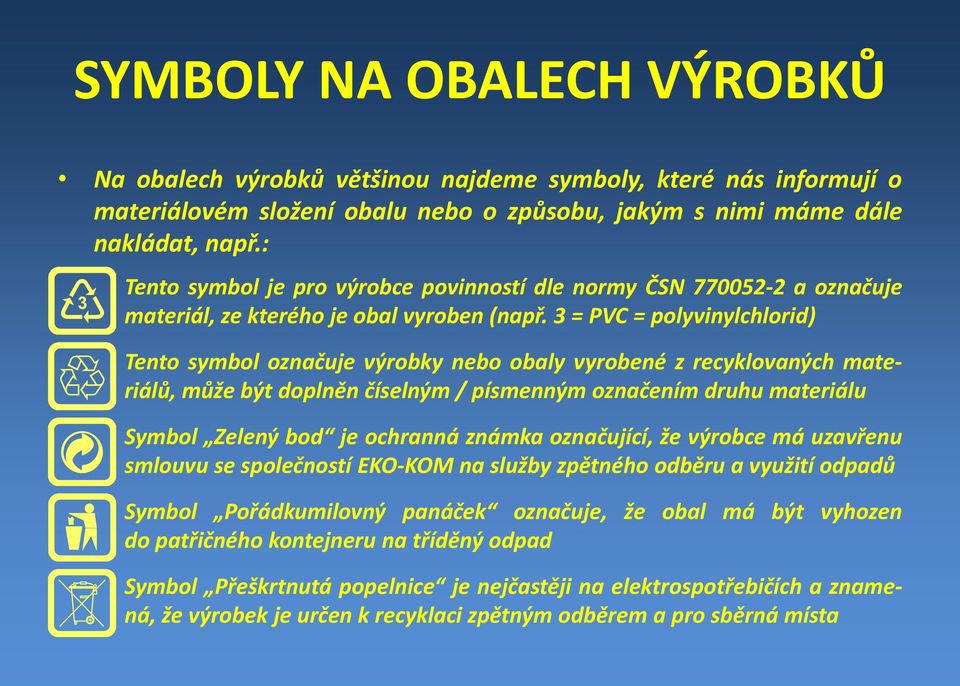 SYMBOLY NA OBALECH VÝROBKŮ

• Na obalech výrobků většinou najdeme symboly, které nás informují o materiálovém složení obalu nebo o způsobu, jakým s nimi máme dále nakládat, např.:

3

Tento symbol je pro výrobce povinností dle normy ČSN 770052-2 a označuje materiál, ze kterého je obal vyroben (např. 3 = PVC = polyvinylchlorid)

Tento symbol označuje výrobky nebo obaly vyrobené z recyklovaných materiálů, může být doplněn číselným / písmenným označením druhu materiálu

Symbol „Zelený bod“ je ochranná známka označující, že výrobce má uzavřenu smlouvu se společností EKO-KOM na služby zpětného odběru a využití odpadů

Symbol „Pořádkumilovný panáček“ označuje, že obal má být vyhozen do patřičného kontejneru na tříděný odpad

Symbol „Přeškrtnutá popelnice“ je nejčastěji na elektrospotřebičích a znamená, že výrobek je určen k recyklaci zpětným odběrem a pro sběrná místa